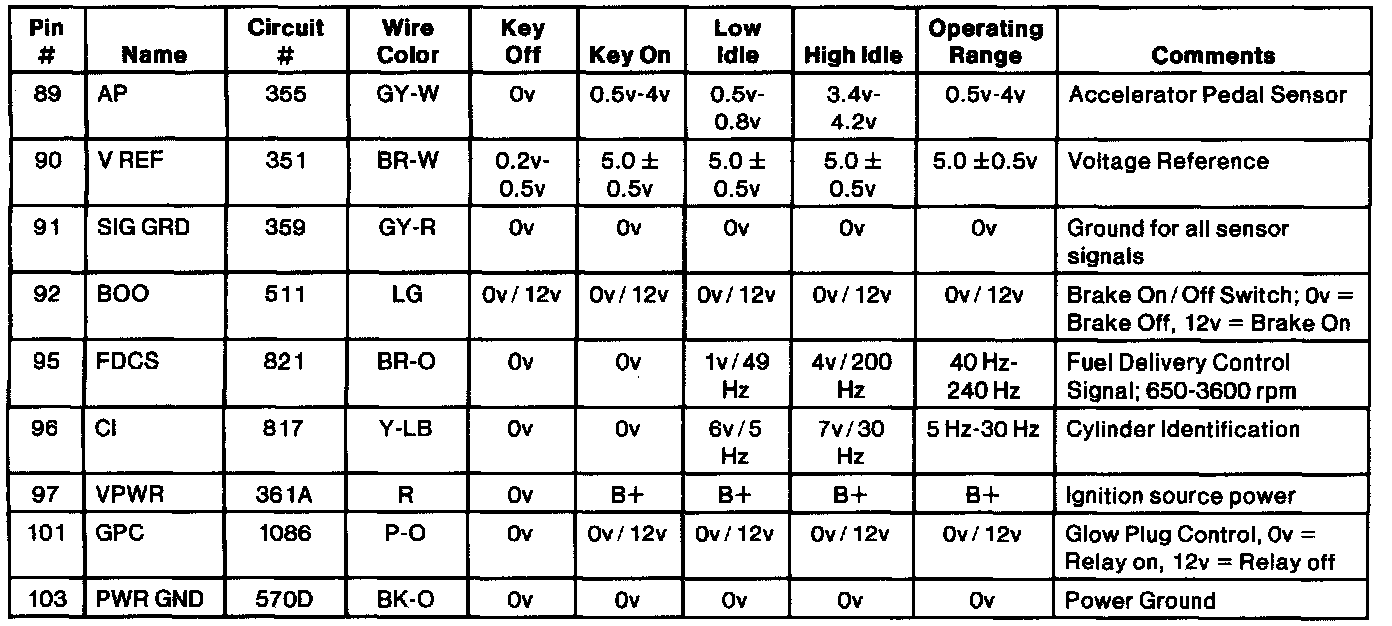 | Pin # | Name | Circuit # | Wire Color | Key Off | Key On | Low Idle | High Idle | Operating Range | Comments |
|---|---|---|---|---|---|---|---|---|---|
| 89 | AP | 355 | GY-W | 0v | 0.5v-4v | 0.5v-0.8v | 3.4v-4.2v | 0.5v-4v | Accelerator Pedal Sensor |
| 90 | V REF | 351 | BR-W | 0.2v-0.5v | 5.0 ± 0.5v | 5.0 ± 0.5v | 5.0 ± 0.5v | 5.0 ±0.5v | Voltage Reference |
| 91 | SIG GRD | 359 | GY-R | 0v | 0v | 0v | 0v | 0v | Ground for all sensor signals |
| 92 | BOO | 511 | LG | 0v / 12v | 0v / 12v | 0v / 12v | 0v / 12v | 0v / 12v | Brake On / Off Switch; 0v = Brake Off, 12v = Brake On |
| 95 | FDCS | 821 | BR-O | 0v | 0v | 1v / 49 Hz | 4v / 200 Hz | 40 Hz-240 Hz | Fuel Delivery Control Signal; 650-3600 rpm |
| 96 | CI | 817 | Y-LB | 0v | 0v | 6v / 5 Hz | 7v / 30 Hz | 5 Hz-30 Hz | Cylinder Identification |
| 97 | VPWR | 361A | R | 0v | B+ | B+ | B+ | B+ | Ignition source power |
| 101 | GPC | 1086 | P-O | 0v | 0v / 12v | 0v / 12v | 0v / 12v | 0v / 12v | Glow Plug Control, 0v = Relay on, 12v = Relay off |
| 103 | PWR GND | 570D | BK-O | 0v | 0v | 0v | 0v | 0v | Power Ground |